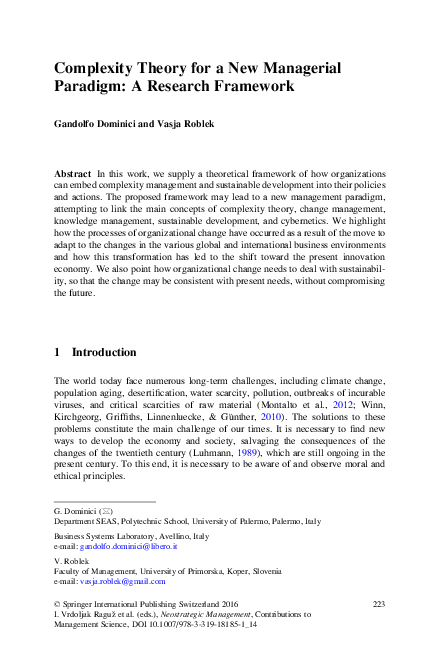 Complexity Theory for a New Managerial Paradigm: A Research Framework

Gandolfo Dominici and Vasja Roblek

Abstract In this work, we supply a theoretical framework of how organizations can embed complexity management and sustainable development into their policies and actions. The proposed framework may lead to a new management paradigm, attempting to link the main concepts of complexity theory, change management, knowledge management, sustainable development, and cybernetics. We highlight how the processes of organizational change have occurred as a result of the move to adapt to the changes in the various global and international business environments and how this transformation has led to the shift toward the present innovation economy. We also point how organizational change needs to deal with sustainability, so that the change may be consistent with present needs, without compromising the future.

1 Introduction

The world today face numerous long-term challenges, including climate change, population aging, desertification, water scarcity, pollution, outbreaks of incurable viruses, and critical scarcities of raw material (Montalto et al., 2012; Winn, Kirchgeorg, Griffiths, Linnenluecke, & Günther, 2010). The solutions to these problems constitute the main challenge of our times. It is necessary to find new ways to develop the economy and society, salvaging the consequences of the changes of the twentieth century (Luhmann, 1989), which are still ongoing in the present century. To this end, it is necessary to be aware of and observe moral and ethical principles.

G. Dominici (✉)
Department SEAS, Polytechnic School, University of Palermo, Palermo, Italy

Business Systems Laboratory, Avellino, Italy
e-mail: gandolfo.dominici@libero.it

V. Roblek
Faculty of Management, University of Primorska, Koper, Slovenia
e-mail: vasja.roblek@gmail.com

© Springer International Publishing Switzerland 2016
I. Vrdoljak Raguž et al. (eds.), Neostrategic Management, Contributions to Management Science, DOI 10.1007/978-3-319-18185-1_14

223